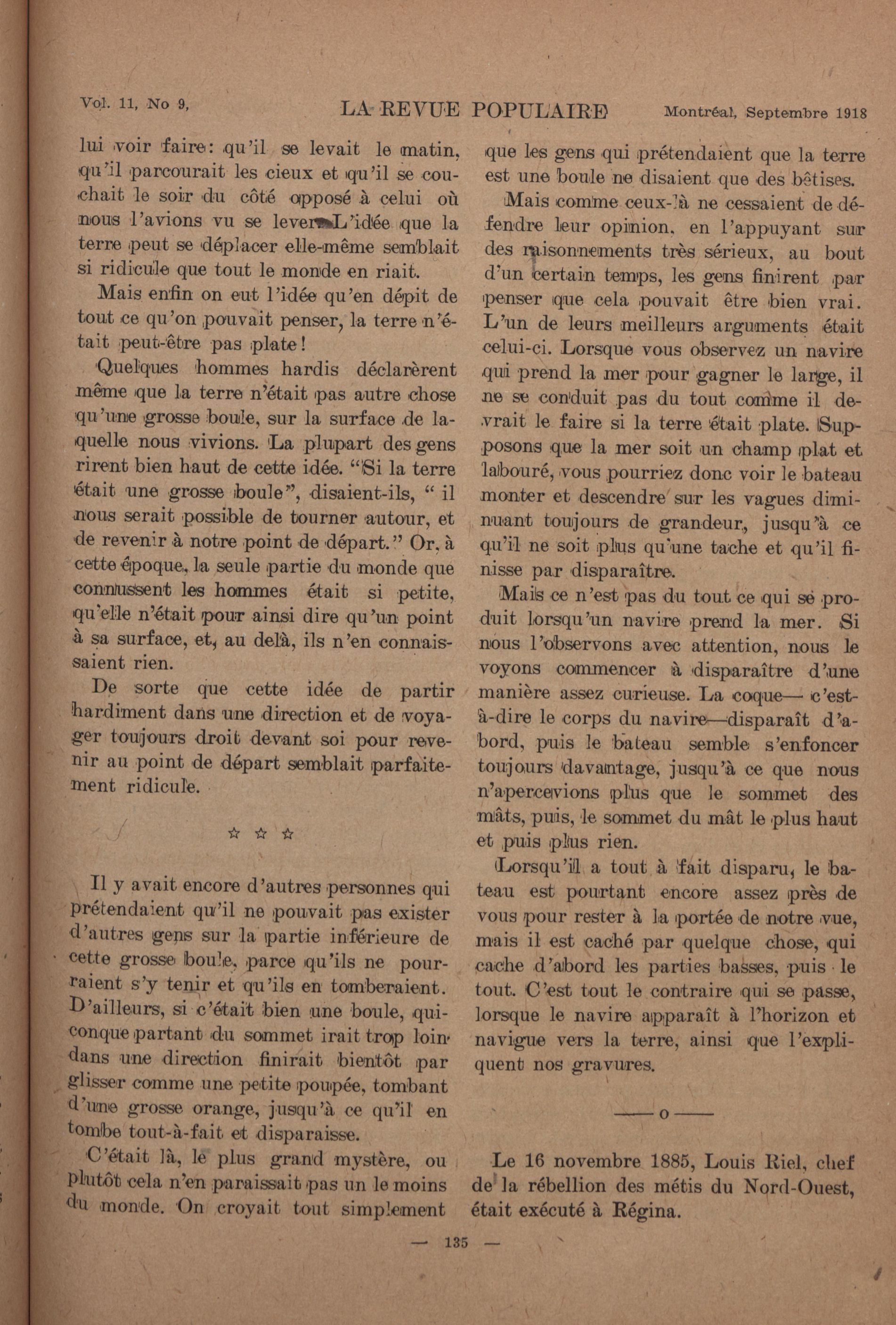 Vol. 11, No 9, LA REVUE POPULAIRE Montréal, Septembre 1918

lui voir faire: qu'il se levait le matin, qu'il parcourait les cieux et qu'il se couchait le soir du côté opposé à celui où nous l'avions vu se lever. L'idée que la terre peut se déplacer elle-même semblait si ridicule que tout le monde en riait.

Mais enfin on eut l'idée qu'en dépit de tout ce qu'on pouvait penser, la terre n'était peut-être pas plate!

Quelques hommes hardis déclarèrent même que la terre n'était pas autre chose qu'une grosse boule, sur la surface de laquelle nous vivions. La plupart des gens rirent bien haut de cette idée. "Si la terre était une grosse boule", disaient-ils, " il nous serait possible de tourner autour, et de revenir à notre point de départ." Or, à cette époque, la seule partie du monde que connussent les hommes était si petite, qu'elle n'était pour ainsi dire qu'un point à sa surface, et, au delà, ils n'en connaissaient rien.

De sorte que cette idée de partir hardiment dans une direction et de voyager toujours droit devant soi pour revenir au point de départ semblait parfaitement ridicule.

☆ ☆ ☆

Il y avait encore d'autres personnes qui prétendaient qu'il ne pouvait pas exister d'autres gens sur la partie inférieure de cette grosse boule, parce qu'ils ne pourraient s'y tenir et qu'ils en tomberaient. D'ailleurs, si c'était bien une boule, quiconque partant du sommet irait trop loin dans une direction finirait bientôt par glisser comme une petite poupée, tombant d'une grosse orange, jusqu'à ce qu'il en tombe tout-à-fait et disparaisse.

C'était là, le plus grand mystère, ou plutôt cela n'en paraissait pas un le moins du monde. On croyait tout simplement que les gens qui prétendaient que la terre est une boule ne disaient que des bêtises.

Mais comme ceux-là ne cessaient de défendre leur opinion, en l'appuyant sur des raisonnements très sérieux, au bout d'un certain temps, les gens finirent par penser que cela pouvait être bien vrai. L'un de leurs meilleurs arguments était celui-ci. Lorsque vous observez un navire qui prend la mer pour gagner le large, il ne se conduit pas du tout comme il devrait le faire si la terre était plate. Supposons que la mer soit un champ plat et labouré, vous pourriez donc voir le bateau monter et descendre sur les vagues diminuant toujours de grandeur, jusqu'à ce qu'il ne soit plus qu'une tache et qu'il finisse par disparaître.

Mais ce n'est pas du tout ce qui se produit lorsqu'un navire prend la mer. Si nous l'observons avec attention, nous le voyons commencer à disparaître d'une manière assez curieuse. La coque— c'est-à-dire le corps du navire—disparaît d'abord, puis le bateau semble s'enfoncer toujours davantage, jusqu'à ce que nous n'apercevions plus que le sommet des mâts, puis, le sommet du mât le plus haut et puis plus rien.

Lorsqu'il a tout à fait disparu, le bateau est pourtant encore assez près de vous pour rester à la portée de notre vue, mais il est caché par quelque chose, qui cache d'abord les parties basses, puis le tout. C'est tout le contraire qui se passe, lorsque le navire apparaît à l'horizon et navigue vers la terre, ainsi que l'expliquent nos gravures.

—— o ——

Le 16 novembre 1885, Louis Riel, chef de la rébellion des métis du Nord-Ouest, était exécuté à Régina.

— 135 —